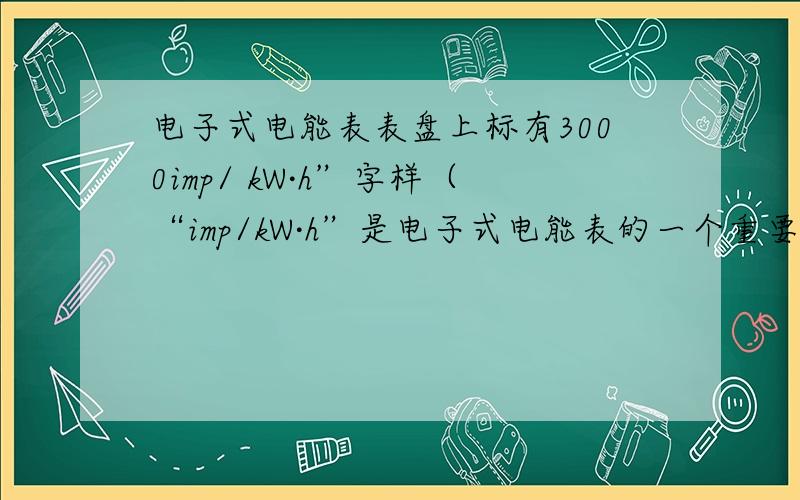 电子式电能表表盘上标有3000imp/ kW·h”字样（“imp/kW·h”是电子式电能表的一个重要